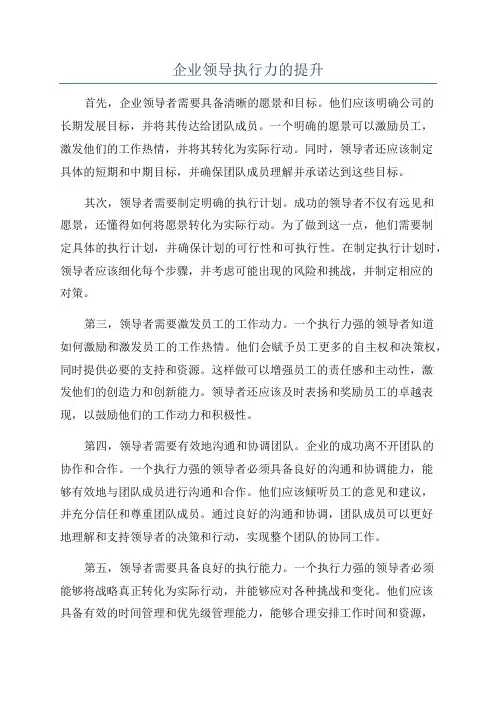 企业领导执行力的提升

首先，企业领导者需要具备清晰的愿景和目标。他们应该明确公司的长期发展目标，并将其传达给团队成员。一个明确的愿景可以激励员工，激发他们的工作热情，并将其转化为实际行动。同时，领导者还应该制定具体的短期和中期目标，并确保团队成员理解并承诺达到这些目标。

其次，领导者需要制定明确的执行计划。成功的领导者不仅有远见和愿景，还懂得如何将愿景转化为实际行动。为了做到这一点，他们需要制定具体的执行计划，并确保计划的可行性和可执行性。在制定执行计划时，领导者应该细化每个步骤，并考虑可能出现的风险和挑战，并制定相应的对策。

第三，领导者需要激发员工的工作动力。一个执行力强的领导者知道如何激励和激发员工的工作热情。他们会赋予员工更多的自主权和决策权，同时提供必要的支持和资源。这样做可以增强员工的责任感和主动性，激发他们的创造力和创新能力。领导者还应该及时表扬和奖励员工的卓越表现，以鼓励他们的工作动力和积极性。

第四，领导者需要有效地沟通和协调团队。企业的成功离不开团队的协作和合作。一个执行力强的领导者必须具备良好的沟通和协调能力，能够有效地与团队成员进行沟通和合作。他们应该倾听员工的意见和建议，并充分信任和尊重团队成员。通过良好的沟通和协调，团队成员可以更好地理解和支持领导者的决策和行动，实现整个团队的协同工作。

第五，领导者需要具备良好的执行能力。一个执行力强的领导者必须能够将战略真正转化为实际行动，并能够应对各种挑战和变化。他们应该具备有效的时间管理和优先级管理能力，能够合理安排工作时间和资源，